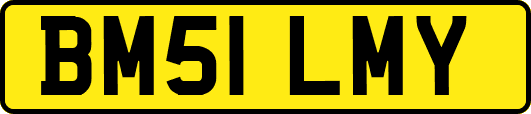 BM51 LMY